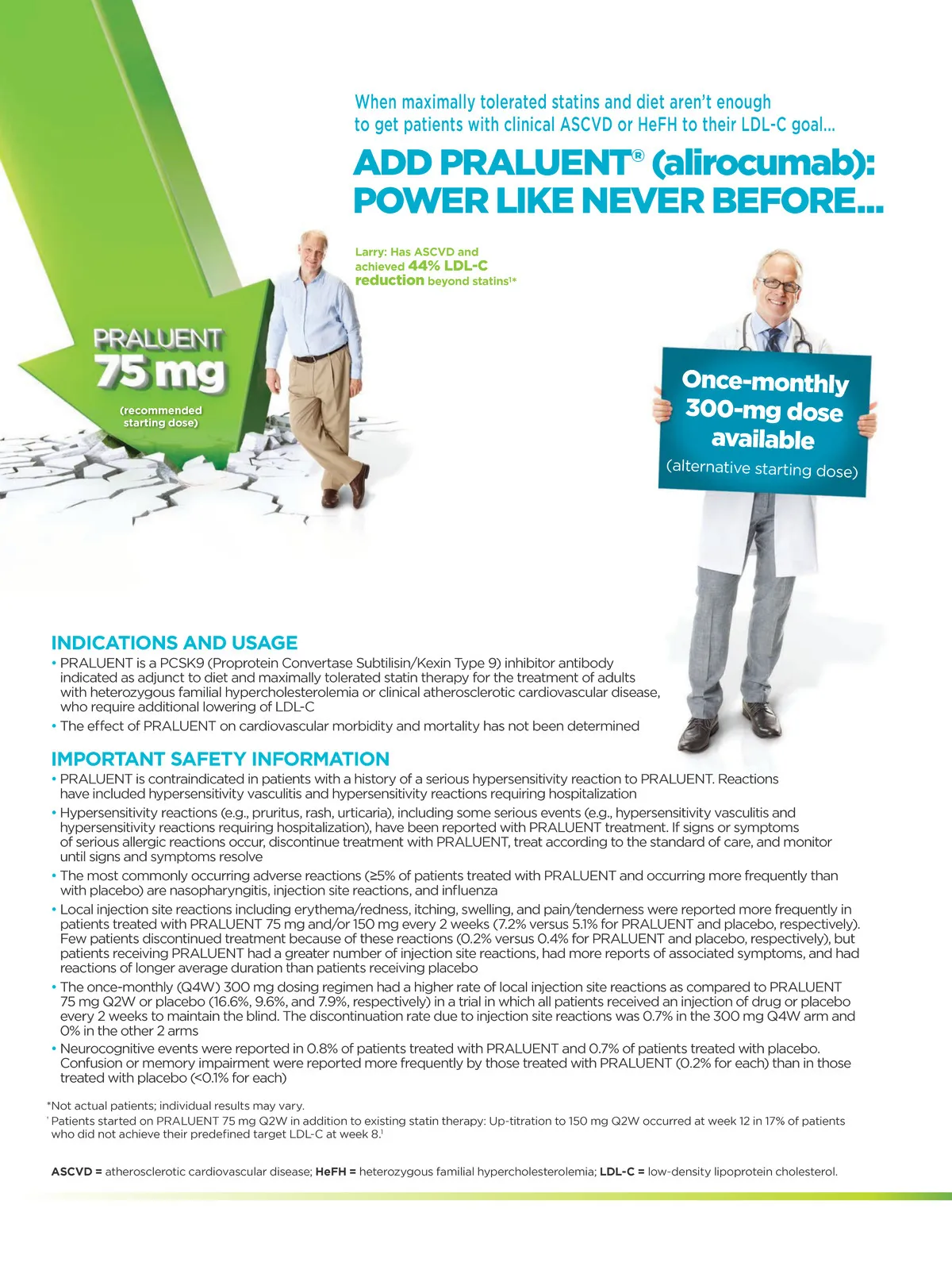 When maximally tolerated statins and diet aren't enough to get patients with clinical ASCVD or HeFH to their LDL-C goal...

ADD PRALUENT® (alirocumab): POWER LIKE NEVER BEFORE...

Larry: Has ASCVD and achieved 44% LDL-C reduction beyond statins†*

PRALUENT 75 mg

(recommended starting dose)

Once-monthly 300-mg dose available

(alternative starting dose)

INDICATIONS AND USAGE

• PRALUENT is a PCSK9 (Proprotein Convertase Subtilisin/Kexin Type 9) inhibitor antibody indicated as adjunct to diet and maximally tolerated statin therapy for the treatment of adults with heterozygous familial hypercholesterolemia or clinical atherosclerotic cardiovascular disease, who require additional lowering of LDL-C

• The effect of PRALUENT on cardiovascular morbidity and mortality has not been determined

IMPORTANT SAFETY INFORMATION

• PRALUENT is contraindicated in patients with a history of a serious hypersensitivity reaction to PRALUENT. Reactions have included hypersensitivity vasculitis and hypersensitivity reactions requiring hospitalization

• Hypersensitivity reactions (e.g., pruritus, rash, urticaria), including some serious events (e.g., hypersensitivity vasculitis and hypersensitivity reactions requiring hospitalization), have been reported with PRALUENT treatment. If signs or symptoms of serious allergic reactions occur, discontinue treatment with PRALUENT, treat according to the standard of care, and monitor until signs and symptoms resolve

• The most commonly occurring adverse reactions (≥5% of patients treated with PRALUENT and occurring more frequently than with placebo) are nasopharyngitis, injection site reactions, and influenza

• Local injection site reactions including erythema/redness, itching, swelling, and pain/tenderness were reported more frequently in patients treated with PRALUENT 75 mg and/or 150 mg every 2 weeks (7.2% versus 5.1% for PRALUENT and placebo, respectively). Few patients discontinued treatment because of these reactions (0.2% versus 0.4% for PRALUENT and placebo, respectively), but patients receiving PRALUENT had a greater number of injection site reactions, had more reports of associated symptoms, and had reactions of longer average duration than patients receiving placebo

• The once-monthly (Q4W) 300 mg dosing regimen had a higher rate of local injection site reactions as compared to PRALUENT 75 mg Q2W or placebo (16.6%, 9.6%, and 7.9%, respectively) in a trial in which all patients received an injection of drug or placebo every 2 weeks to maintain the blind. The discontinuation rate due to injection site reactions was 0.7% in the 300 mg Q4W arm and 0% in the other 2 arms

• Neurocognitive events were reported in 0.8% of patients treated with PRALUENT and 0.7% of patients treated with placebo. Confusion or memory impairment were reported more frequently by those treated with PRALUENT (0.2% for each) than in those treated with placebo (<0.1% for each)

*Not actual patients; individual results may vary.
† Patients started on PRALUENT 75 mg Q2W in addition to existing statin therapy: Up-titration to 150 mg Q2W occurred at week 12 in 17% of patients who did not achieve their predefined target LDL-C at week 8.¹

ASCVD = atherosclerotic cardiovascular disease; HeFH = heterozygous familial hypercholesterolemia; LDL-C = low-density lipoprotein cholesterol.